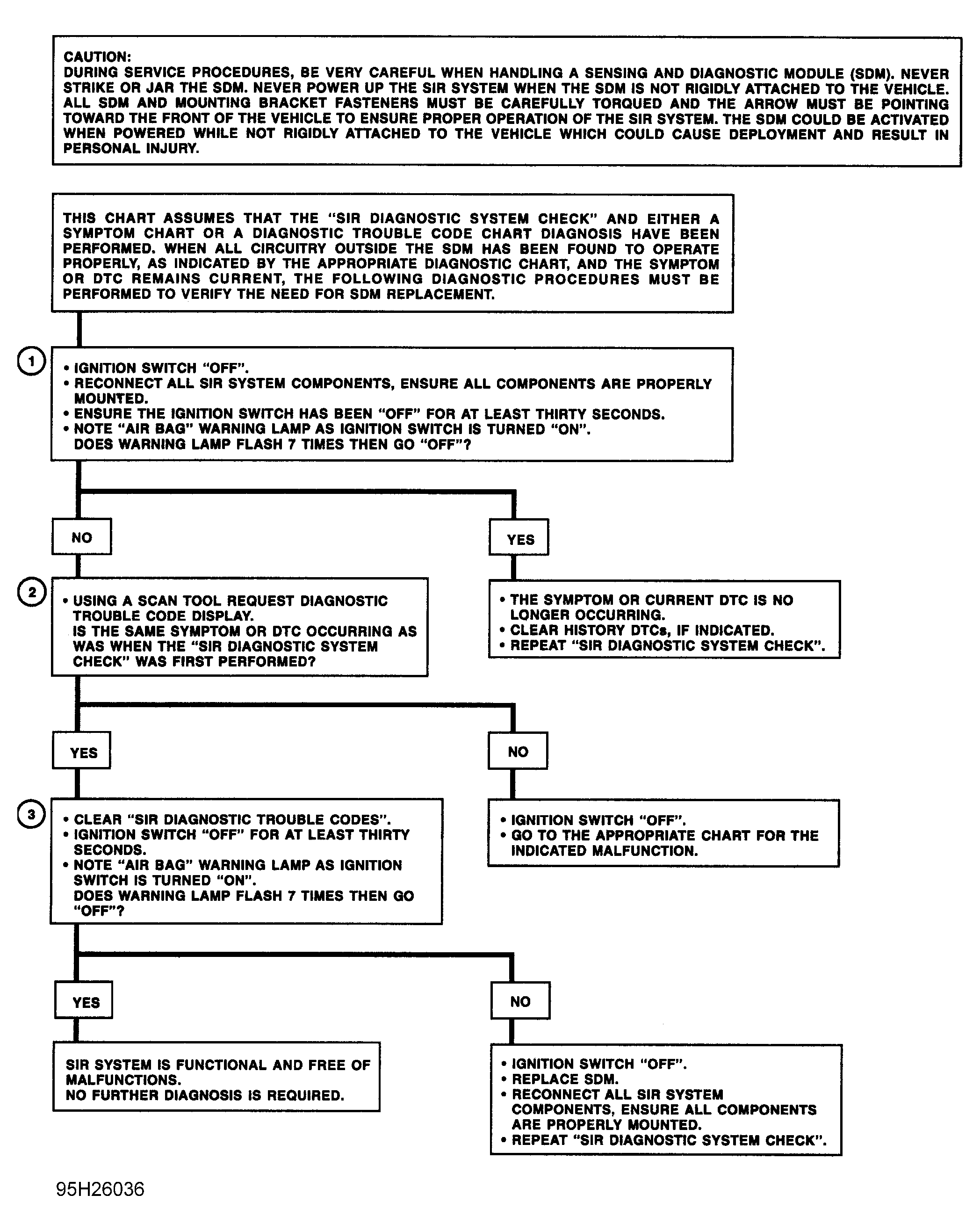 CAUTION:
DURING SERVICE PROCEDURES, BE VERY CAREFUL WHEN HANDLING A SENSING AND DIAGNOSTIC MODULE (SDM). NEVER STRIKE OR JAR THE SDM. NEVER POWER UP THE SIR SYSTEM WHEN THE SDM IS NOT RIGIDLY ATTACHED TO THE VEHICLE. ALL SDM AND MOUNTING BRACKET FASTENERS MUST BE CAREFULLY TORQUED AND THE ARROW MUST BE POINTING TOWARD THE FRONT OF THE VEHICLE TO ENSURE PROPER OPERATION OF THE SIR SYSTEM. THE SDM COULD BE ACTIVATED WHEN POWERED WHILE NOT RIGIDLY ATTACHED TO THE VEHICLE WHICH COULD CAUSE DEPLOYMENT AND RESULT IN PERSONAL INJURY.

THIS CHART ASSUMES THAT THE "SIR DIAGNOSTIC SYSTEM CHECK" AND EITHER A SYMPTOM CHART OR A DIAGNOSTIC TROUBLE CODE CHART DIAGNOSIS HAVE BEEN PERFORMED. WHEN ALL CIRCUITRY OUTSIDE THE SDM HAS BEEN FOUND TO OPERATE PROPERLY, AS INDICATED BY THE APPROPRIATE DIAGNOSTIC CHART, AND THE SYMPTOM OR DTC REMAINS CURRENT, THE FOLLOWING DIAGNOSTIC PROCEDURES MUST BE PERFORMED TO VERIFY THE NEED FOR SDM REPLACEMENT.

1

• IGNITION SWITCH "OFF".
• RECONNECT ALL SIR SYSTEM COMPONENTS, ENSURE ALL COMPONENTS ARE PROPERLY MOUNTED.
• ENSURE THE IGNITION SWITCH HAS BEEN "OFF" FOR AT LEAST THIRTY SECONDS.
• NOTE "AIR BAG" WARNING LAMP AS IGNITION SWITCH IS TURNED "ON".
DOES WARNING LAMP FLASH 7 TIMES THEN GO "OFF"?

NO

YES

2

• USING A SCAN TOOL REQUEST DIAGNOSTIC TROUBLE CODE DISPLAY.
IS THE SAME SYMPTOM OR DTC OCCURRING AS WAS WHEN THE "SIR DIAGNOSTIC SYSTEM CHECK" WAS FIRST PERFORMED?

• THE SYMPTOM OR CURRENT DTC IS NO LONGER OCCURRING.
• CLEAR HISTORY DTCs, IF INDICATED.
• REPEAT "SIR DIAGNOSTIC SYSTEM CHECK".

YES

NO

3

• CLEAR "SIR DIAGNOSTIC TROUBLE CODES".
• IGNITION SWITCH "OFF" FOR AT LEAST THIRTY SECONDS.
• NOTE "AIR BAG" WARNING LAMP AS IGNITION SWITCH IS TURNED "ON".
DOES WARNING LAMP FLASH 7 TIMES THEN GO "OFF"?

• IGNITION SWITCH "OFF".
• GO TO THE APPROPRIATE CHART FOR THE INDICATED MALFUNCTION.

YES

NO

SIR SYSTEM IS FUNCTIONAL AND FREE OF MALFUNCTIONS.
NO FURTHER DIAGNOSIS IS REQUIRED.

• IGNITION SWITCH "OFF".
• REPLACE SDM.
• RECONNECT ALL SIR SYSTEM COMPONENTS, ENSURE ALL COMPONENTS ARE PROPERLY MOUNTED.
• REPEAT "SIR DIAGNOSTIC SYSTEM CHECK".

95H26036